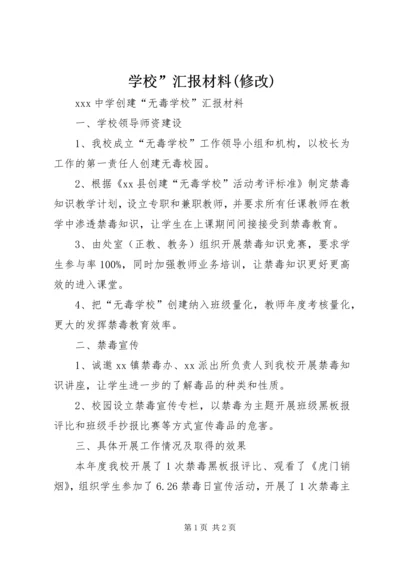 学校”汇报材料(修改)

xxx 中学创建“无毒学校”汇报材料

一、学校领导师资建设

1、我校成立“无毒学校”工作领导小组和机构，以校长为工作的第一责任人创建无毒校园。

2、根据《xx 县创建“无毒学校”活动考评标准》制定禁毒知识教学计划，设立专职和兼职教师，并要求所有任课教师在教学中渗透禁毒知识，让学生在上课期间间接接受到禁毒教育。

3、由处室（正教、教务）组织开展禁毒知识竞赛，要求学生参与率 100%，同时加强教师业务培训，让禁毒知识更好更高效的进入课堂。

4、把“无毒学校”创建纳入班级量化，教师年度考核量化，更大的发挥禁毒教育效率。

二、禁毒宣传

1、诚邀 xx 镇禁毒办、xx 派出所负责人到我校开展禁毒知识讲座，让学生进一步的了解毒品的种类和性质。

2、校园设立禁毒宣传专栏，以禁毒为主题开展班级黑板报评比和班级手抄报比赛等方式宣传毒品的危害。

三、具体开展工作情况及取得的效果

本年度我校开展了 1 次禁毒黑板报评比、观看了《虎门销烟》，组织学生参加了 6.26 禁毒日宣传活动，开展了 1 次禁毒主

第 1 页 共 2 页